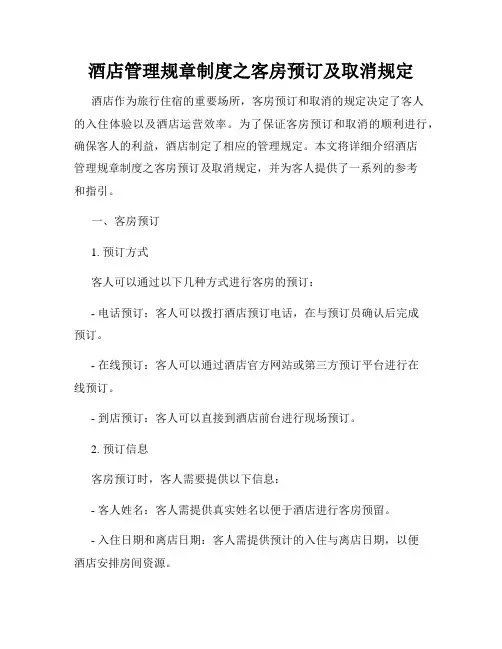 酒店管理规章制度之客房预订及取消规定

酒店作为旅行住宿的重要场所，客房预订和取消的规定决定了客人的入住体验以及酒店运营效率。为了保证客房预订和取消的顺利进行，确保客人的利益，酒店制定了相应的管理规定。本文将详细介绍酒店管理规章制度之客房预订及取消规定，并为客人提供了一系列的参考和指引。

一、客房预订

1. 预订方式

客人可以通过以下几种方式进行客房的预订：

- 电话预订：客人可以拨打酒店预订电话，在与预订员确认后完成预订。

- 在线预订：客人可以通过酒店官方网站或第三方预订平台进行在线预订。

- 到店预订：客人可以直接到酒店前台进行现场预订。

2. 预订信息

客房预订时，客人需要提供以下信息：

- 客人姓名：客人需提供真实姓名以便于酒店进行客房预留。

- 入住日期和离店日期：客人需提供预计的入住与离店日期，以便酒店安排房间资源。